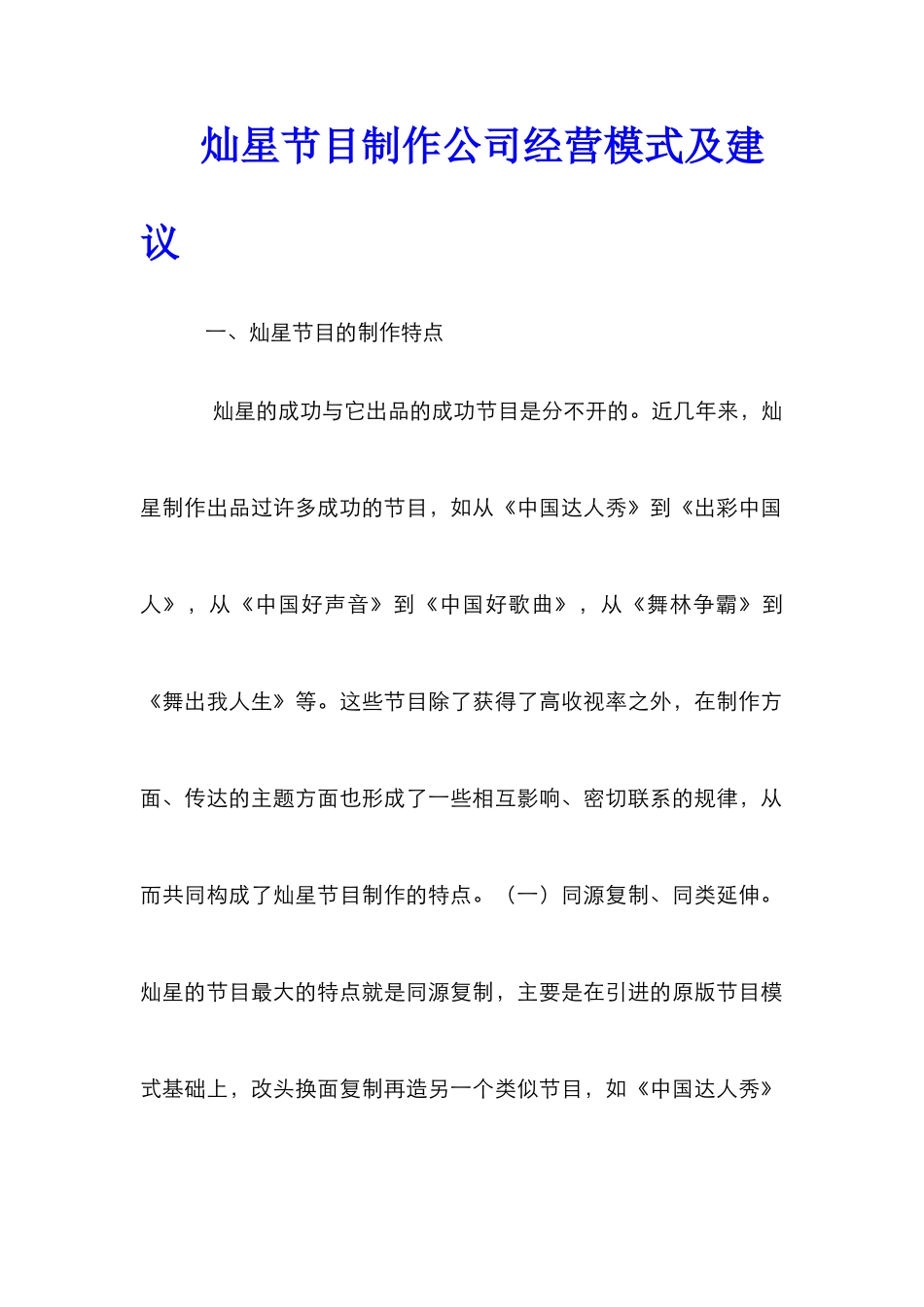 灿星节目制作公司经营模式及建议

一、灿星节目的制作特点

灿星的成功与它出品的成功节目是分不开的。近几年来，灿星制作出品过许多成功的节目，如从《中国达人秀》到《出彩中国人》，从《中国好声音》到《中国好歌曲》，从《舞林争霸》到《舞出我人生》等。这些节目除了获得了高收视率之外，在制作方面、传达的主题方面也形成了一些相互影响、密切联系的规律，从而共同构成了灿星节目制作的特点。（一）同源复制、同类延伸。灿星的节目最大的特点就是同源复制，主要是在引进的原版节目模式基础上，改头换面复制再造另一个类似节目，如《中国达人秀》